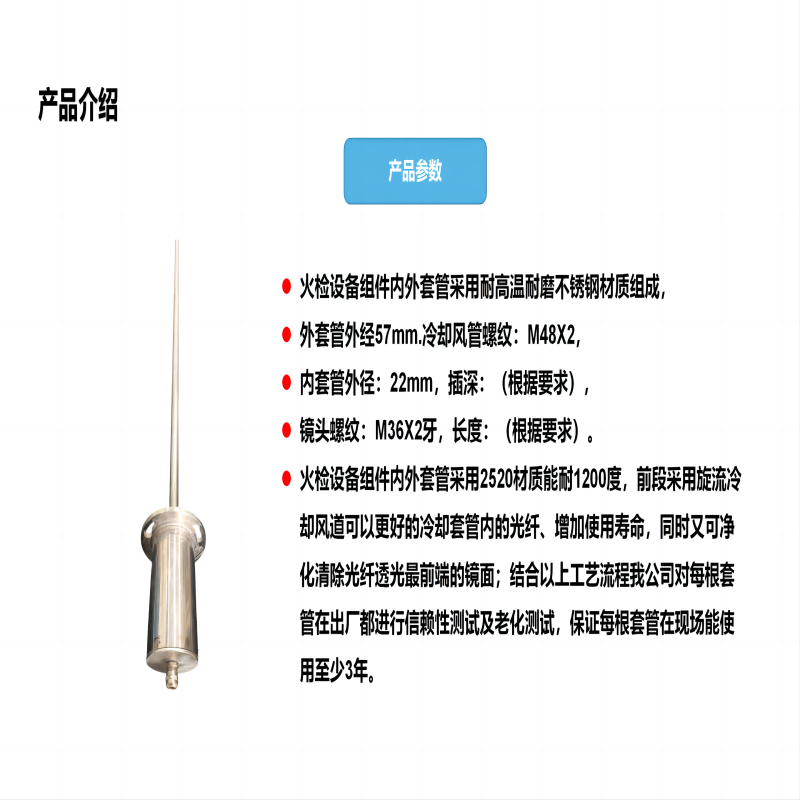 产品介绍

产品参数

• 火检设备组件内外套管采用耐高温耐磨不锈钢材质组成,
• 外套管外经57mm.冷却风管螺纹：M48X2,
• 内套管外径：22mm，插深：（根据要求）,
• 镜头螺纹：M36X2牙，长度：（根据要求）。
• 火检设备组件内外套管采用2520材质能耐1200度，前段采用旋流冷却风道可以更好的冷却套管内的光纤、增加使用寿命，同时又可净化清除光纤透光最前端的镜面；结合以上工艺流程我公司对每根套管在出厂都进行信赖性测试及老化测试，保证每根套管在现场能使用至少3年。